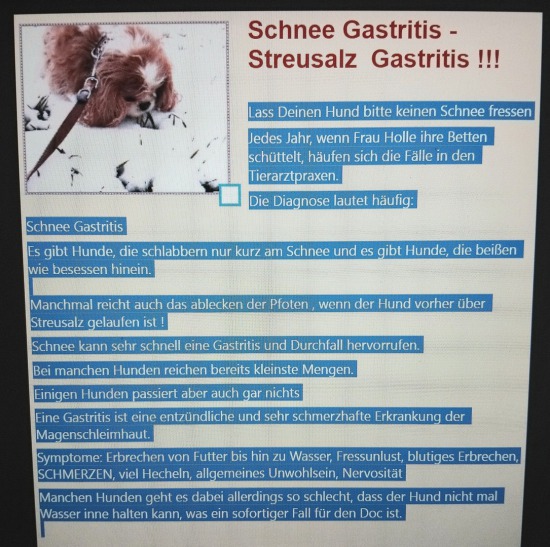 Schnee Gastritis - Streusalz Gastritis !!!

Lass Deinen Hund bitte keinen Schnee fressen

Jedes Jahr, wenn Frau Holle ihre Betten schüttelt, häufen sich die Fälle in den Tierarztpraxen.

Die Diagnose lautet häufig:

Schnee Gastritis

Es gibt Hunde, die schlabbern nur kurz am Schnee und es gibt Hunde, die beißen wie besessen hinein.

Manchmal reicht auch das ablecken der Pfoten , wenn der Hund vorher über Streusalz gelaufen ist !

Schnee kann sehr schnell eine Gastritis und Durchfall hervorrufen.

Bei manchen Hunden reichen bereits kleinste Mengen.

Einigen Hunden passiert aber auch gar nichts

Eine Gastritis ist eine entzündliche und sehr schmerzhafte Erkrankung der Magenschleimhaut.

Symptome: Erbrechen von Futter bis hin zu Wasser, Fressunlust, blutiges Erbrechen, SCHMERZEN, viel Hecheln, allgemeines Unwohlsein, Nervosität

Manchen Hunden geht es dabei allerdings so schlecht, dass der Hund nicht mal Wasser inne halten kann, was ein sofortiger Fall für den Doc ist.